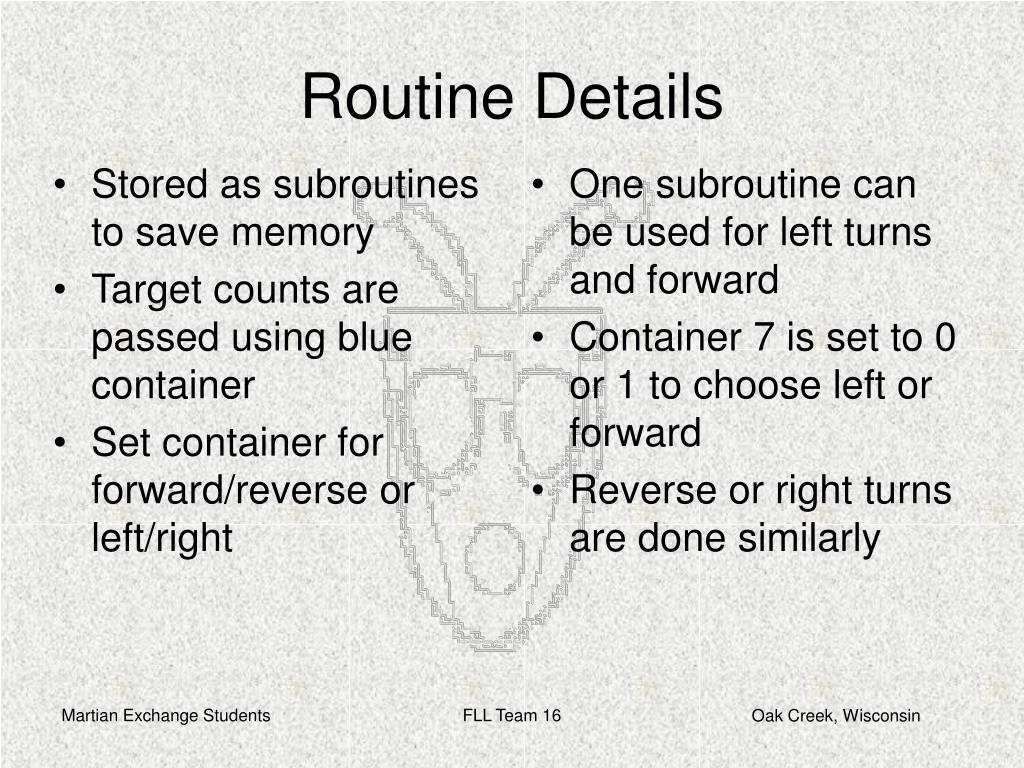 Routine Details

• Stored as subroutines to save memory
• Target counts are passed using blue container
• Set container for forward/reverse or left/right

• One subroutine can be used for left turns and forward
• Container 7 is set to 0 or 1 to choose left or forward
• Reverse or right turns are done similarly

Martian Exchange Students

FLL Team 16

Oak Creek, Wisconsin